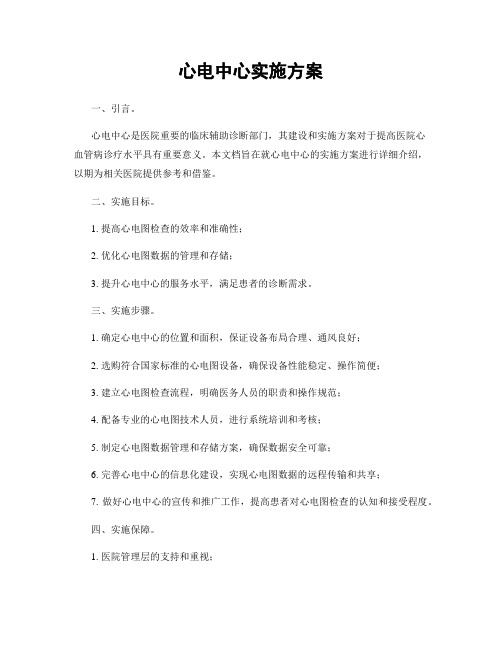 心电中心实施方案

一、引言。

心电中心是医院重要的临床辅助诊断部门，其建设和实施方案对于提高医院心血管病诊疗水平具有重要意义。本文档旨在就心电中心的实施方案进行详细介绍，以期为相关医院提供参考和借鉴。

二、实施目标。

1. 提高心电图检查的效率和准确性；

2. 优化心电图数据的管理和存储；

3. 提升心电中心的服务水平，满足患者的诊断需求。

三、实施步骤。

1. 确定心电中心的位置和面积，保证设备布局合理、通风良好；

2. 选购符合国家标准的心电图设备，确保设备性能稳定、操作简便；

3. 建立心电图检查流程，明确医务人员的职责和操作规范；

4. 配备专业的心电图技术人员，进行系统培训和考核；

5. 制定心电图数据管理和存储方案，确保数据安全可靠；

6. 完善心电中心的信息化建设，实现心电图数据的远程传输和共享；

7. 做好心电中心的宣传和推广工作，提高患者对心电图检查的认知和接受程度。

四、实施保障。

1. 医院管理层的支持和重视；